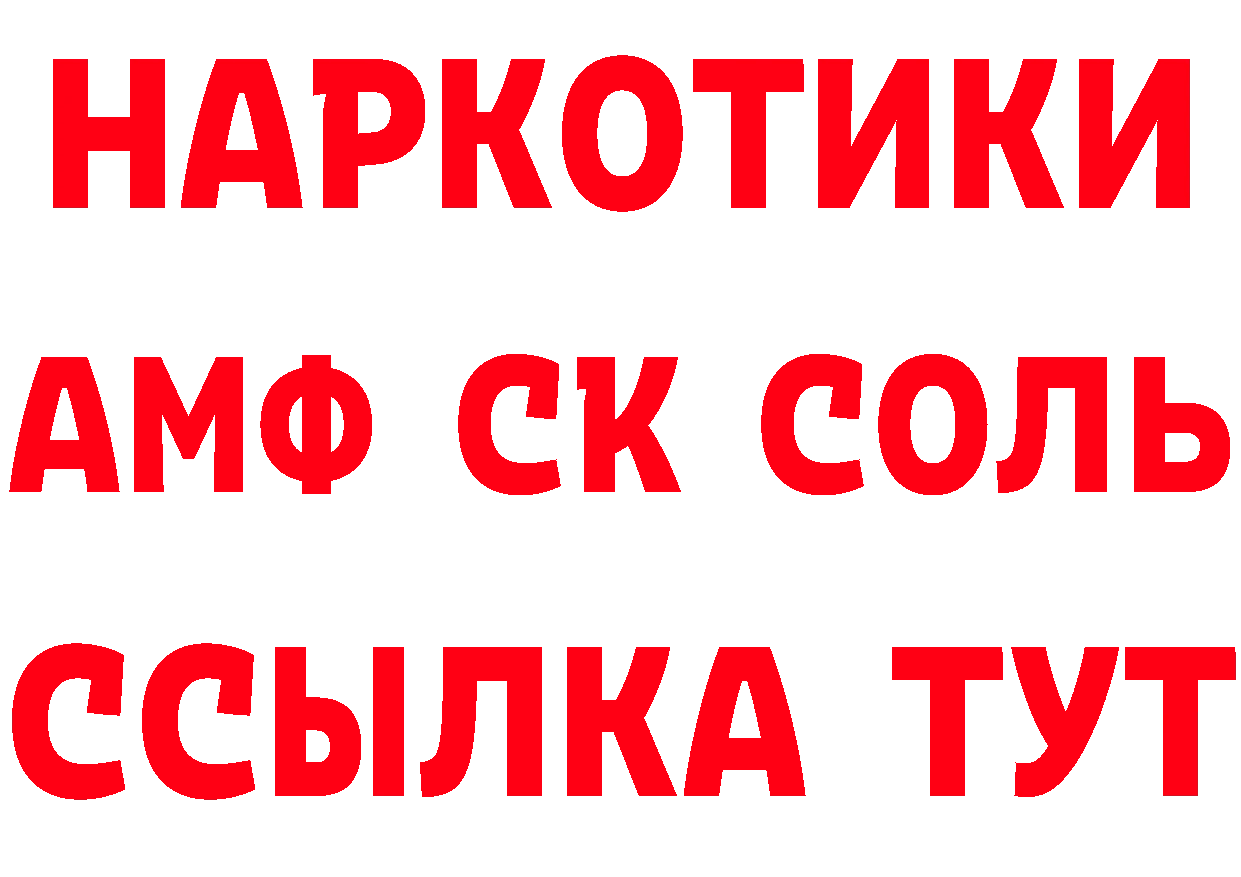 НАРКОТИКИ

АМФ СК СОЛЬ

ССЫЛКА ТУТ